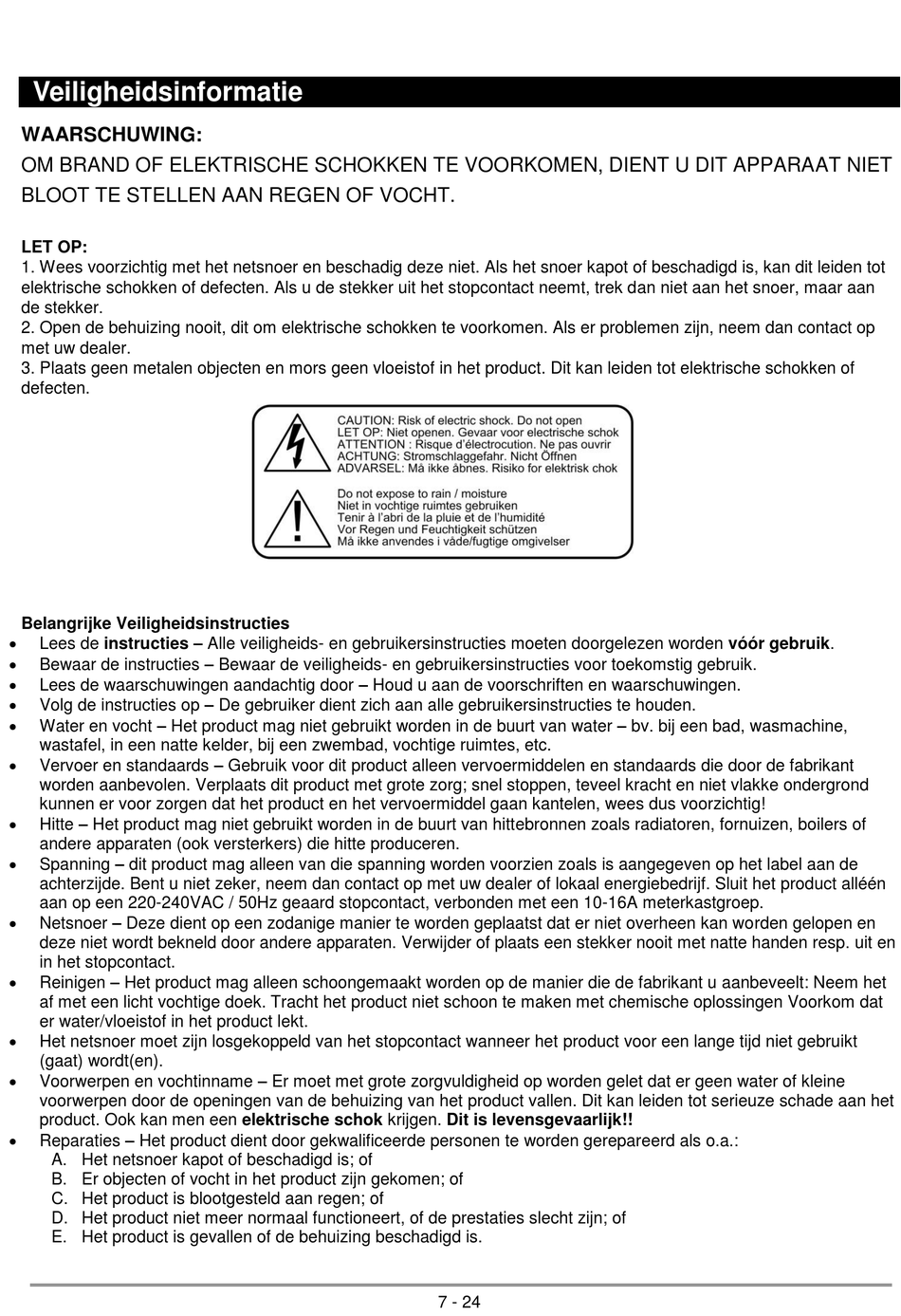 Veiligheidsinformatie

WAARSCHUWING:
OM BRAND OF ELEKTRISCHE SCHOKKEN TE VOORKOMEN, DIENT U DIT APPARAAT NIET BLOOT TE STELLEN AAN REGEN OF VOCHT.

LET OP:
1. Wees voorzichtig met het netsnoer en beschadig deze niet. Als het snoer kapot of beschadigd is, kan dit leiden tot elektrische schokken of defecten. Als u de stekker uit het stopcontact neemt, trek dan niet aan het snoer, maar aan de stekker.
2. Open de behuizing nooit, dit om elektrische schokken te voorkomen. Als er problemen zijn, neem dan contact op met uw dealer.
3. Plaats geen metalen objecten en mors geen vloeistof in het product. Dit kan leiden tot elektrische schokken of defecten.

CAUTION: Risk of electric shock. Do not open
LET OP: Niet openen. Gevaar voor electrische schok
ATTENTION : Risque d'électrocution. Ne pas ouvrir
ACHTUNG: Stromschlaggefahr. Nicht Öffnen
ADVARSEL: Må ikke åbnes. Risiko for elektrisk chok

Do not expose to rain / moisture
Niet in vochtige ruimtes gebruiken
Tenir à l'abri de la pluie et de l'humidité
Vor Regen und Feuchtigkeit schützen
Må ikke anvendes i våde/fugtige omgivelser

Belangrijke Veiligheidsinstructies
• Lees de instructies – Alle veiligheids- en gebruikersinstructies moeten doorgelezen worden vóór gebruik.
• Bewaar de instructies – Bewaar de veiligheids- en gebruikersinstructies voor toekomstig gebruik.
• Lees de waarschuwingen aandachtig door – Houd u aan de voorschriften en waarschuwingen.
• Volg de instructies op – De gebruiker dient zich aan alle gebruikersinstructies te houden.
• Water en vocht – Het product mag niet gebruikt worden in de buurt van water – bv. bij een bad, wasmachine, wastafel, in een natte kelder, bij een zwembad, vochtige ruimtes, etc.
• Vervoer en standaards – Gebruik voor dit product alleen vervoermiddelen en standaards die door de fabrikant worden aanbevolen. Verplaats dit product met grote zorg; snel stoppen, teveel kracht en niet vlakke ondergrond kunnen er voor zorgen dat het product en het vervoermiddel gaan kantelen, wees dus voorzichtig!
• Hitte – Het product mag niet gebruikt worden in de buurt van hittebronnen zoals radiatoren, fornuizen, boilers of andere apparaten (ook versterkers) die hitte produceren.
• Spanning – dit product mag alleen van die spanning worden voorzien zoals is aangegeven op het label aan de achterzijde. Bent u niet zeker, neem dan contact op met uw dealer of lokaal energiebedrijf. Sluit het product alléén aan op een 220-240VAC / 50Hz geaard stopcontact, verbonden met een 10-16A meterkastgroep.
• Netsnoer – Deze dient op een zodanige manier te worden geplaatst dat er niet overheen kan worden gelopen en deze niet wordt bekneld door andere apparaten. Verwijder of plaats een stekker nooit met natte handen resp. uit en in het stopcontact.
• Reinigen – Het product mag alleen schoongemaakt worden op de manier die de fabrikant u aanbeveelt: Neem het af met een licht vochtige doek. Tracht het product niet schoon te maken met chemische oplossingen Voorkom dat er water/vloeistof in het product lekt.
• Het netsnoer moet zijn losgekoppeld van het stopcontact wanneer het product voor een lange tijd niet gebruikt (gaat) wordt(en).
• Voorwerpen en vochtinname – Er moet met grote zorgvuldigheid op worden gelet dat er geen water of kleine voorwerpen door de openingen van de behuizing van het product vallen. Dit kan leiden tot serieuze schade aan het product. Ook kan men een elektrische schok krijgen. Dit is levensgevaarlijk!!
• Reparaties – Het product dient door gekwalificeerde personen te worden gerepareerd als o.a.:
A. Het netsnoer kapot of beschadigd is; of
B. Er objecten of vocht in het product zijn gekomen; of
C. Het product is blootgesteld aan regen; of
D. Het product niet meer normaal functioneert, of de prestaties slecht zijn; of
E. Het product is gevallen of de behuizing beschadigd is.

7 - 24